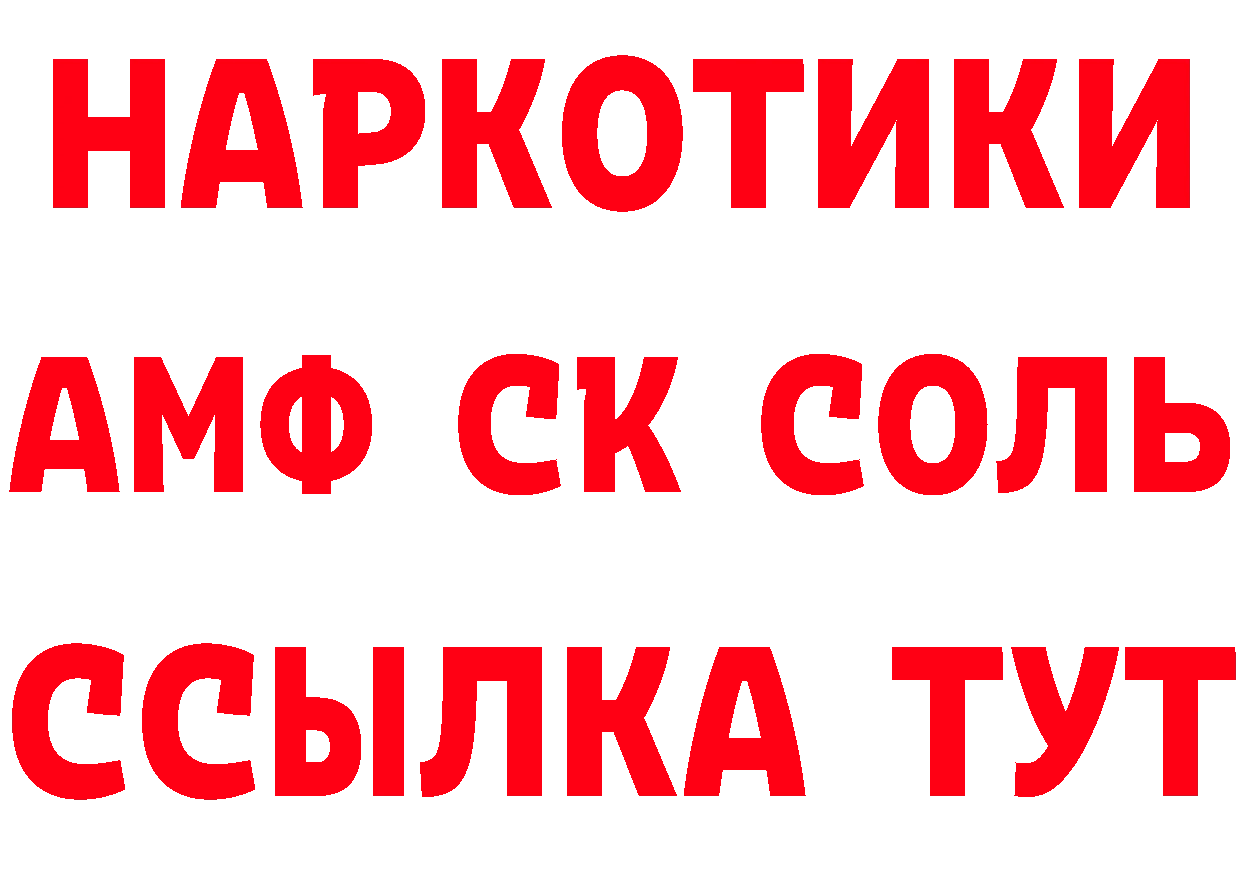 НАРКОТИКИ

АМФ СК СОЛЬ

ССЫЛКА ТУТ